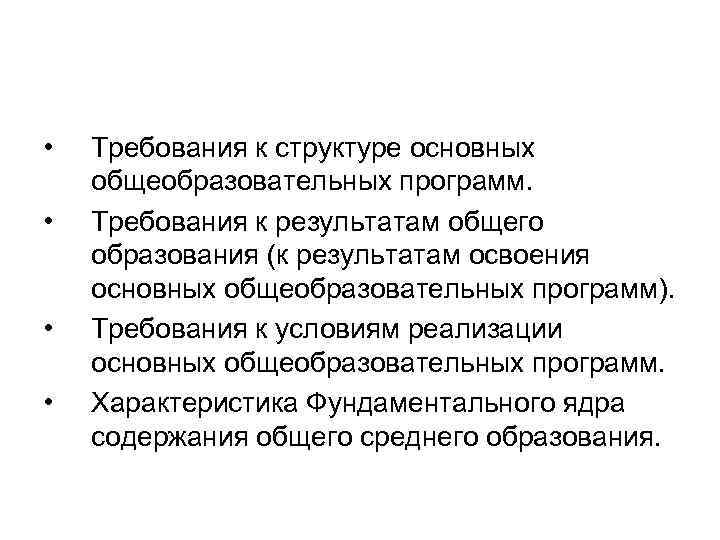 • Требования к структуре основных общеобразовательных программ.
• Требования к результатам общего образования (к результатам освоения основных общеобразовательных программ).
• Требования к условиям реализации основных общеобразовательных программ.
• Характеристика Фундаментального ядра содержания общего среднего образования.